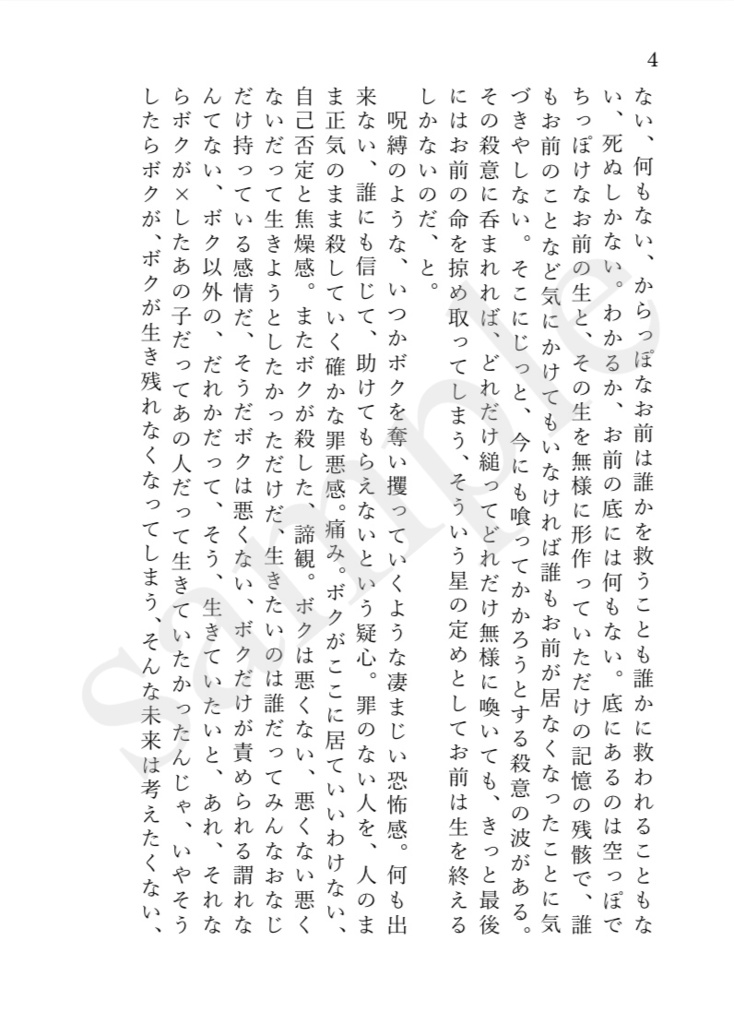 4

ない、何もない、からっぽなお前は誰かを救うことも誰かに救われることもない、死ぬしかない。わかるか、お前の底には何もない。底にあるのは空っぽでちっぽけなお前の生と、その生を無様に形作っていただけの記憶の残骸で、誰もお前のことなど気にかけてもいなければ誰もお前が居なくなったことに気づきやしない。そこにじっと、今にも喰ってかかろうとする殺意の波がある。その殺意に呑まれれば、どれだけ縋ってどれだけ無様に喚いても、きっと最後にはお前の命を掠め取ってしまう、そういう星の定めとしてお前は生を終えるしかないのだ、と。

呪縛のような、いつかボクを奪い攫っていくような凄まじい恐怖感。何も出来ない、誰にも信じて、助けてもらえないという疑心。罪のない人を、人のまま正気のまま殺していく確かな罪悪感。痛み。ボクがここに居ていいわけない、自己否定と焦燥感。またボクが殺した、諦観。ボクは悪くない、悪くない悪くないだって生きようとしたかっただけだ、生きたいのは誰だってみんなおなじだけ持っている感情だ、そうだボクは悪くない、ボクだけが責められる謂れなんてない、ボク以外の、だれかだって、そう、生きていたいと、あれ、それならボクが×したあの子だってあの人だって生きていたかったんじゃ、いやそうしたらボクが、ボクが生き残れなくなってしまう、そんな未来は考えたくない、

Sample